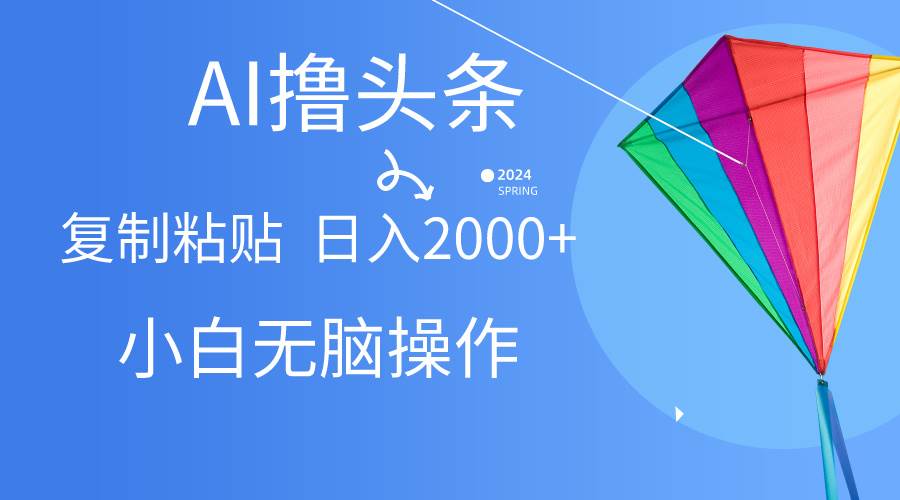 AI撸头条

2024
SPRING

复制粘贴 日入2000+

小白无脑操作